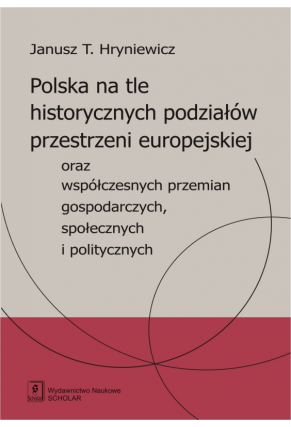 Janusz T. Hryniewicz

Polska na tle historycznych podziałów przestrzeni europejskiej

oraz współczesnych przemian gospodarczych, społecznych i politycznych

Scholar

Wydawnictwo Naukowe SCHOLAR